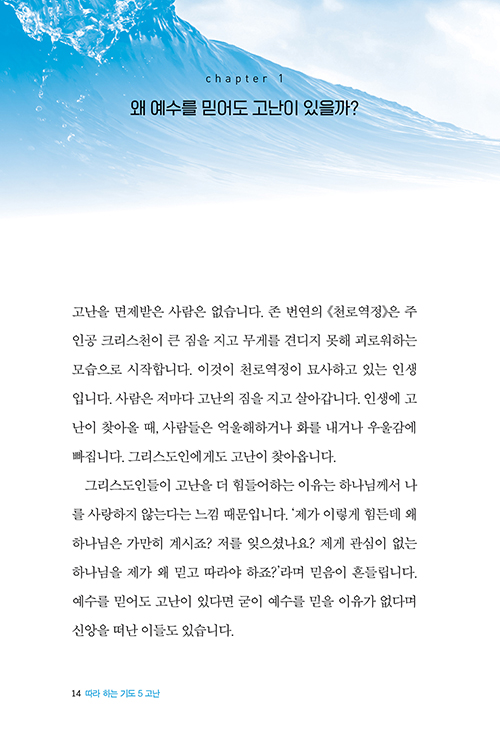 chapter 1

왜 예수를 믿어도 고난이 있을까?

고난을 면제받은 사람은 없습니다. 존 번연의 《천로역정》은 주인공 크리스천이 큰 짐을 지고 무게를 견디지 못해 괴로워하는 모습으로 시작합니다. 이것이 천로역정이 묘사하고 있는 인생입니다. 사람은 저마다 고난의 짐을 지고 살아갑니다. 인생에 고난이 찾아올 때, 사람들은 억울해하거나 화를 내거나 우울감에 빠집니다. 그리스도인에게도 고난이 찾아옵니다.

그리스도인들이 고난을 더 힘들어하는 이유는 하나님께서 나를 사랑하지 않는다는 느낌 때문입니다. '제가 이렇게 힘든데 왜 하나님은 가만히 계시죠? 저를 잊으셨나요? 제게 관심이 없는 하나님을 제가 왜 믿고 따라야 하죠?'라며 믿음이 흔들립니다. 예수를 믿어도 고난이 있다면 굳이 예수를 믿을 이유가 없다며 신앙을 떠난 이들도 있습니다.

14 따라 하는 기도 5 고난